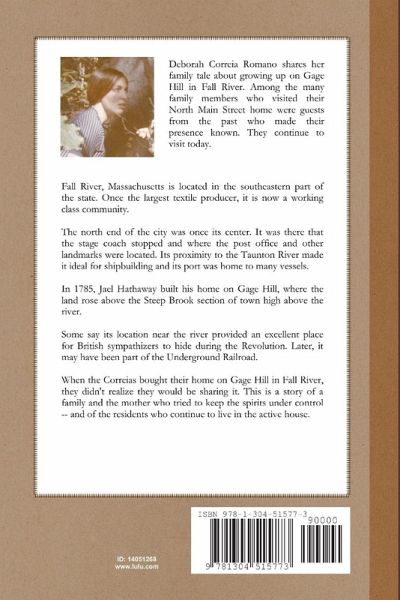 Deborah Correia Romano shares her family tale about growing up on Gage Hill in Fall River. Among the many family members who visited their North Main Street home were guests from the past who made their presence known. They continue to visit today.

Fall River, Massachusetts is located in the southeastern part of the state. Once the largest textile producer, it is now a working class community.

The north end of the city was once its center. It was there that the stage coach stopped and where the post office and other landmarks were located. Its proximity to the Taunton River made it ideal for shipbuilding and its port was home to many vessels.

In 1785, Jael Hathaway built his home on Gage Hill, where the land rose above the Steep Brook section of town high above the river.

Some say its location near the river provided an excellent place for British sympathizers to hide during the Revolution. Later, it may have been part of the Underground Railroad.

When the Correias bought their home on Gage Hill in Fall River, they didn't realize they would be sharing it. This is a story of a family and the mother who tried to keep the spirits under control -- and of the residents who continue to live in the active house.

ID: 14051268
www.lulu.com

ISBN 978-1-304-51577-3
90000
9 781304 515773